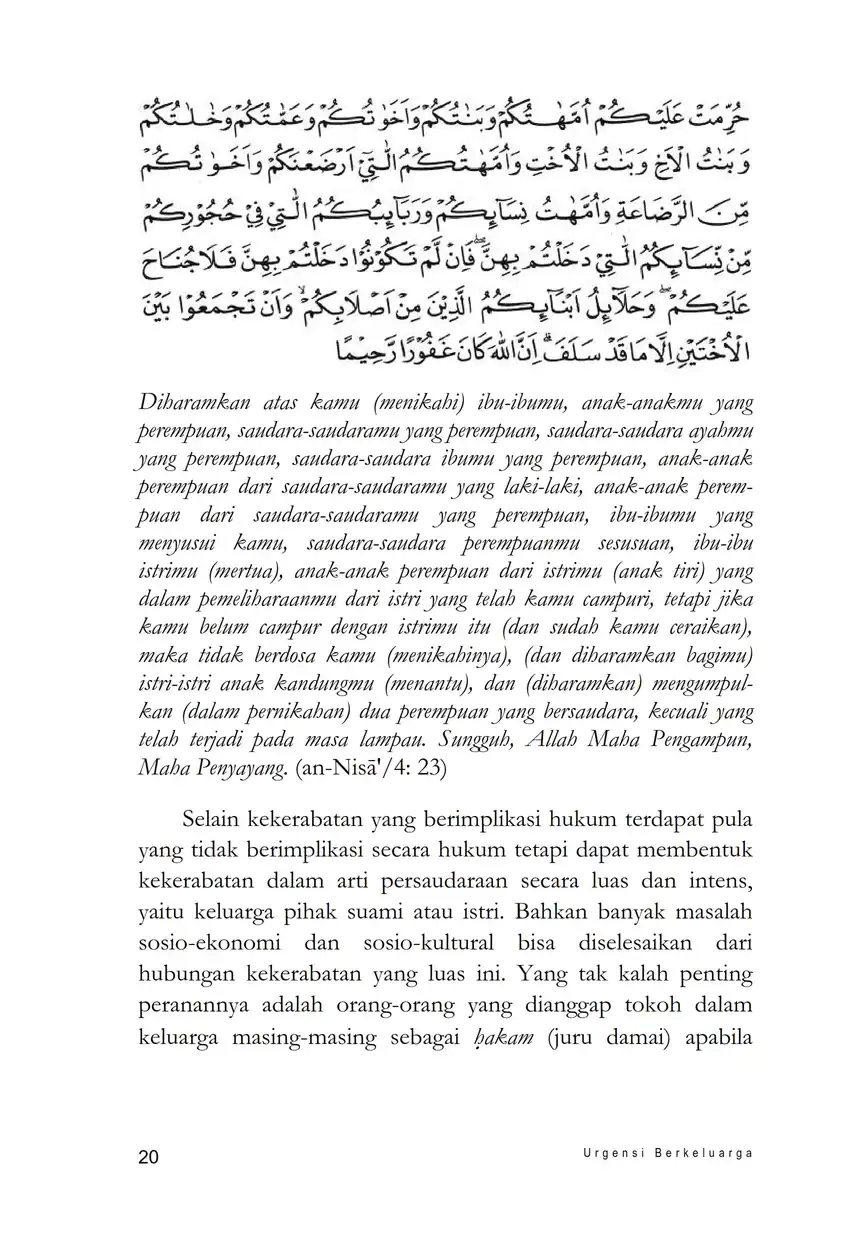 حُرِّمَتْ عَلَيْكُمْ اُمَّهٰتُكُمْ وَبَنٰتُكُمْ وَاَخَوٰتُكُمْ وَعَمّٰتُكُمْ وَخٰلٰتُكُمْ وَبَنٰتُ الْاَخِ وَبَنٰتُ الْاُخْتِ وَاُمَّهٰتُكُمُ الّٰتِيْٓ اَرْضَعْنَكُمْ وَاَخَوٰتُكُمْ مِّنَ الرَّضَاعَةِ وَاُمَّهٰتُ نِسَاۤىِٕكُمْ وَرَبَاۤىِٕبُكُمُ الّٰتِيْ فِيْ حُجُوْرِكُمْ مِّنْ نِّسَاۤىِٕكُمُ الّٰتِيْ دَخَلْتُمْ بِهِنَّۖ فَاِنْ لَّمْ تَكُوْنُوْا دَخَلْتُمْ بِهِنَّ فَلَا جُنَاحَ عَلَيْكُمْۖ وَحَلَاۤىِٕلُ اَبْنَاۤىِٕكُمُ الَّذِيْنَ مِنْ اَصْلَابِكُمْۙ وَاَنْ تَجْمَعُوْا بَيْنَ الْاُخْتَيْنِ اِلَّا مَا قَدْ سَلَفَۗ اِنَّ اللّٰهَ كَانَ غَفُوْرًا رَّحِيْمًا

Diharamkan atas kamu (menikahi) ibu-ibumu, anak-anakmu yang perempuan, saudara-saudaramu yang perempuan, saudara-saudara ayahmu yang perempuan, saudara-saudara ibumu yang perempuan, anak-anak perempuan dari saudara-saudaramu yang laki-laki, anak-anak perempuan dari saudara-saudaramu yang perempuan, ibu-ibumu yang menyusui kamu, saudara-saudara perempuanmu sesusuan, ibu-ibu istrimu (mertua), anak-anak perempuan dari istrimu (anak tiri) yang dalam pemeliharaanmu dari istri yang telah kamu campuri, tetapi jika kamu belum campur dengan istrimu itu (dan sudah kamu ceraikan), maka tidak berdosa kamu (menikahinya), (dan diharamkan bagimu) istri-istri anak kandungmu (menantu), dan (diharamkan) mengumpulkan (dalam pernikahan) dua perempuan yang bersaudara, kecuali yang telah terjadi pada masa lampau. Sungguh, Allah Maha Pengampun, Maha Penyayang. (an-Nisā'/4: 23)

Selain kekerabatan yang berimplikasi hukum terdapat pula yang tidak berimplikasi secara hukum tetapi dapat membentuk kekerabatan dalam arti persaudaraan secara luas dan intens, yaitu keluarga pihak suami atau istri. Bahkan banyak masalah sosio-ekonomi dan sosio-kultural bisa diselesaikan dari hubungan kekerabatan yang luas ini. Yang tak kalah penting peranannya adalah orang-orang yang dianggap tokoh dalam keluarga masing-masing sebagai ḥakam (juru damai) apabila

20 Urgensi Berkeluarga